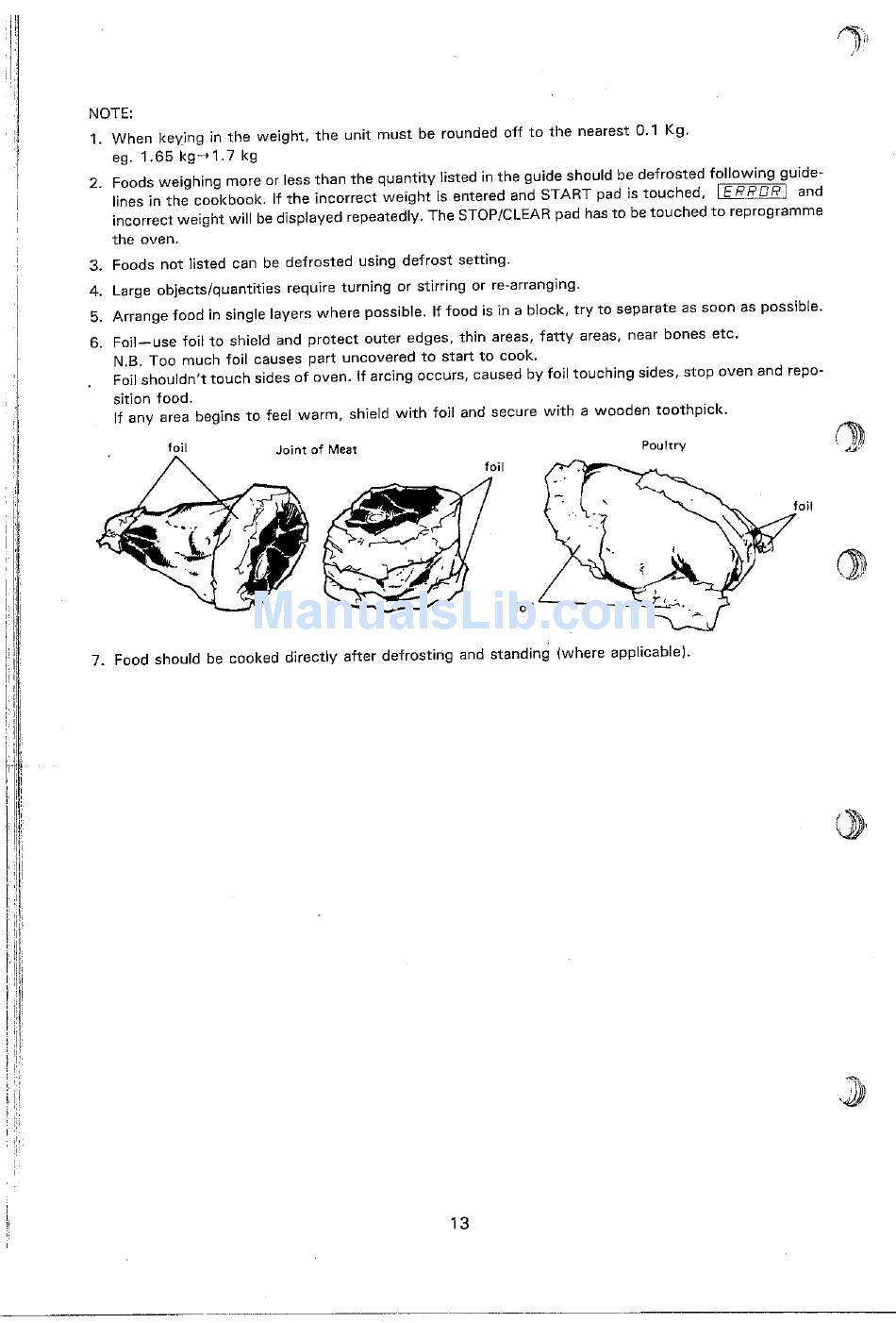 NOTE:

1. When keying in the weight, the unit must be rounded off to the nearest 0.1 Kg. eg. 1.65 kg→1.7 kg

2. Foods weighing more or less than the quantity listed in the guide should be defrosted following guidelines in the cookbook. If the incorrect weight is entered and START pad is touched, ERROR and incorrect weight will be displayed repeatedly. The STOP/CLEAR pad has to be touched to reprogramme the oven.

3. Foods not listed can be defrosted using defrost setting.

4. Large objects/quantities require turning or stirring or re-arranging.

5. Arrange food in single layers where possible. If food is in a block, try to separate as soon as possible.

6. Foil—use foil to shield and protect outer edges, thin areas, fatty areas, near bones etc.
N.B. Too much foil causes part uncovered to start to cook.
Foil shouldn't touch sides of oven. If arcing occurs, caused by foil touching sides, stop oven and reposition food.
If any area begins to feel warm, shield with foil and secure with a wooden toothpick.

foil Joint of Meat foil Poultry foil

ManualsLib.com

7. Food should be cooked directly after defrosting and standing (where applicable).

13